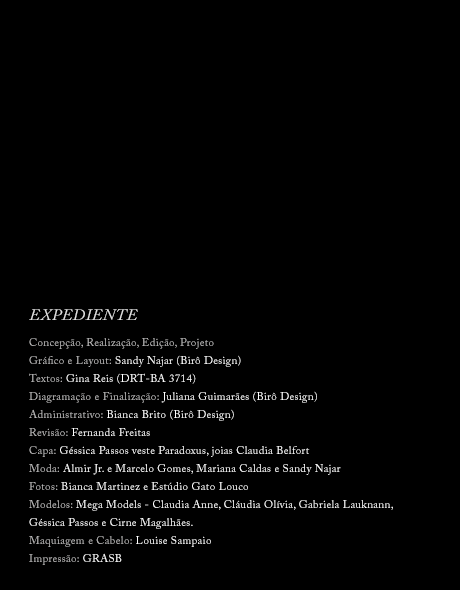 EXPEDIENTE

Concepção, Realização, Edição, Projeto Gráfico e Layout: Sandy Najar (Birô Design)
Textos: Gina Reis (DRT-BA 3714)
Diagramação e Finalização: Juliana Guimarães (Birô Design)
Administrativo: Bianca Brito (Birô Design)
Revisão: Fernanda Freitas
Capa: Géssica Passos veste Paradoxus, joias Claudia Belfort
Moda: Almir Jr. e Marcelo Gomes, Mariana Caldas e Sandy Najar
Fotos: Bianca Martinez e Estúdio Gato Louco
Modelos: Mega Models - Claudia Anne, Cláudia Olívia, Gabriela Lauknann, Géssica Passos e Cirne Magalhães.
Maquiagem e Cabelo: Louise Sampaio
Impressão: GRASB